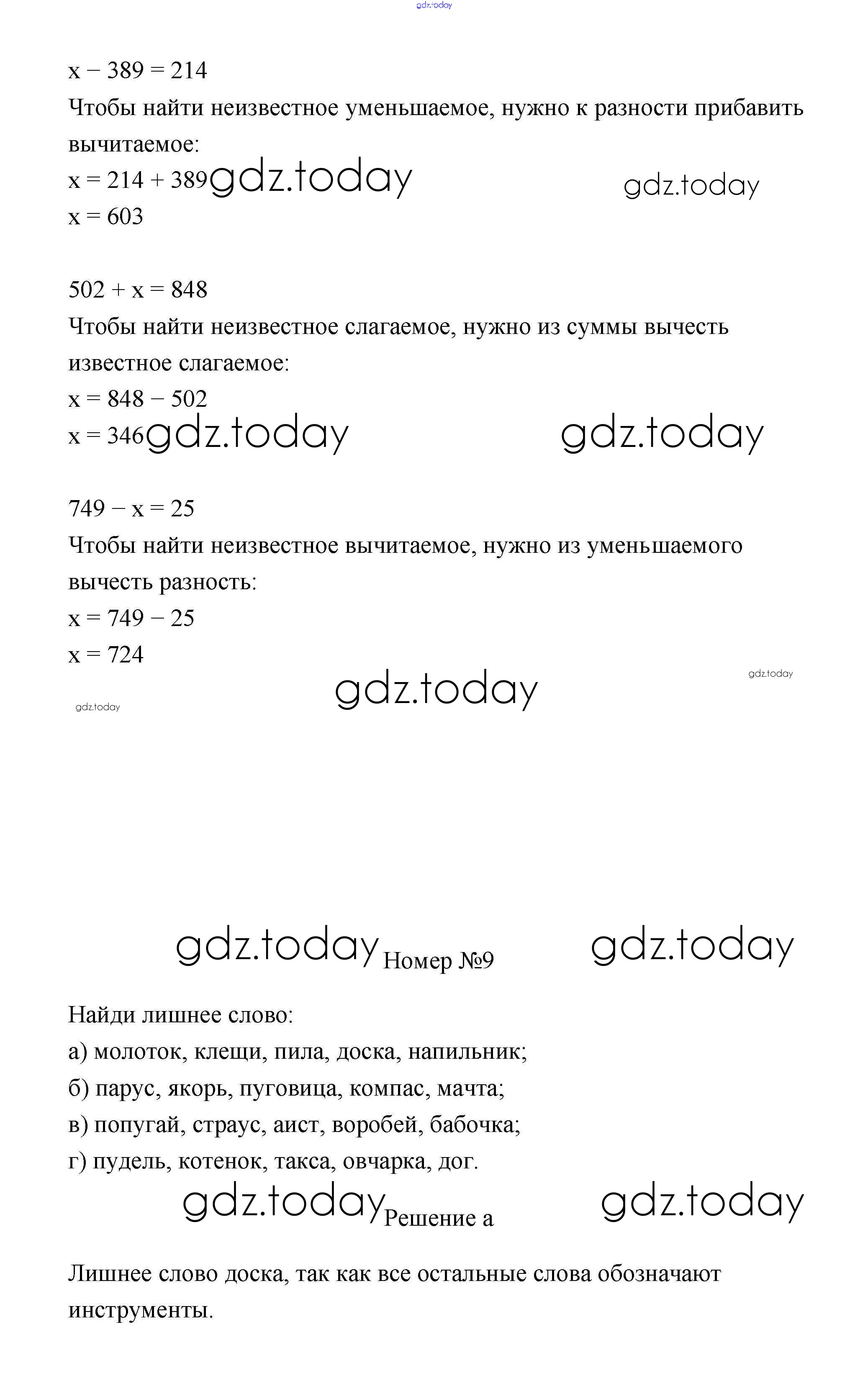 gdz.today

$x - 389 = 214$
Чтобы найти неизвестное уменьшаемое, нужно к разности прибавить вычитаемое:
$x = 214 + 389$ gdz.today gdz.today
$x = 603$

$502 + x = 848$
Чтобы найти неизвестное слагаемое, нужно из суммы вычесть известное слагаемое:
$x = 848 - 502$
$x = 346$ gdz.today gdz.today

$749 - x = 25$
Чтобы найти неизвестное вычитаемое, нужно из уменьшаемого вычесть разность:
$x = 749 - 25$
$x = 724$
gdz.today gdz.today
gdz.today

gdz.today Номер №9 gdz.today

Найди лишнее слово:
а) молоток, клещи, пила, доска, напильник;
б) парус, якорь, пуговица, компас, мачта;
в) попугай, страус, аист, воробей, бабочка;
г) пудель, котенок, такса, овчарка, дог.

gdz.today Решение а gdz.today

Лишнее слово доска, так как все остальные слова обозначают инструменты.